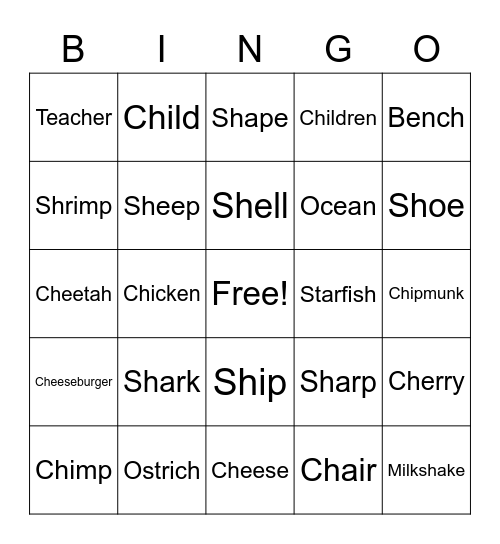 | B | I | N | G | O |
|---|---|---|---|---|
| Teacher | Child | Shape | Children | Bench |
| Shrimp | Sheep | Shell | Ocean | Shoe |
| Cheetah | Chicken | Free! | Starfish | Chipmunk |
| Cheeseburger | Shark | Ship | Sharp | Cherry |
| Chimp | Ostrich | Cheese | Chair | Milkshake |